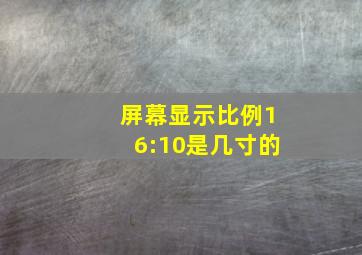 屏幕显示比例16:10是几寸的